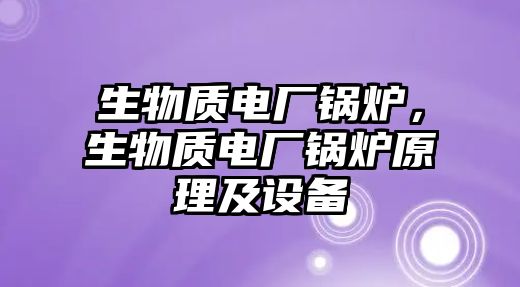 生物质电厂锅炉，生物质电厂锅炉原理及设备